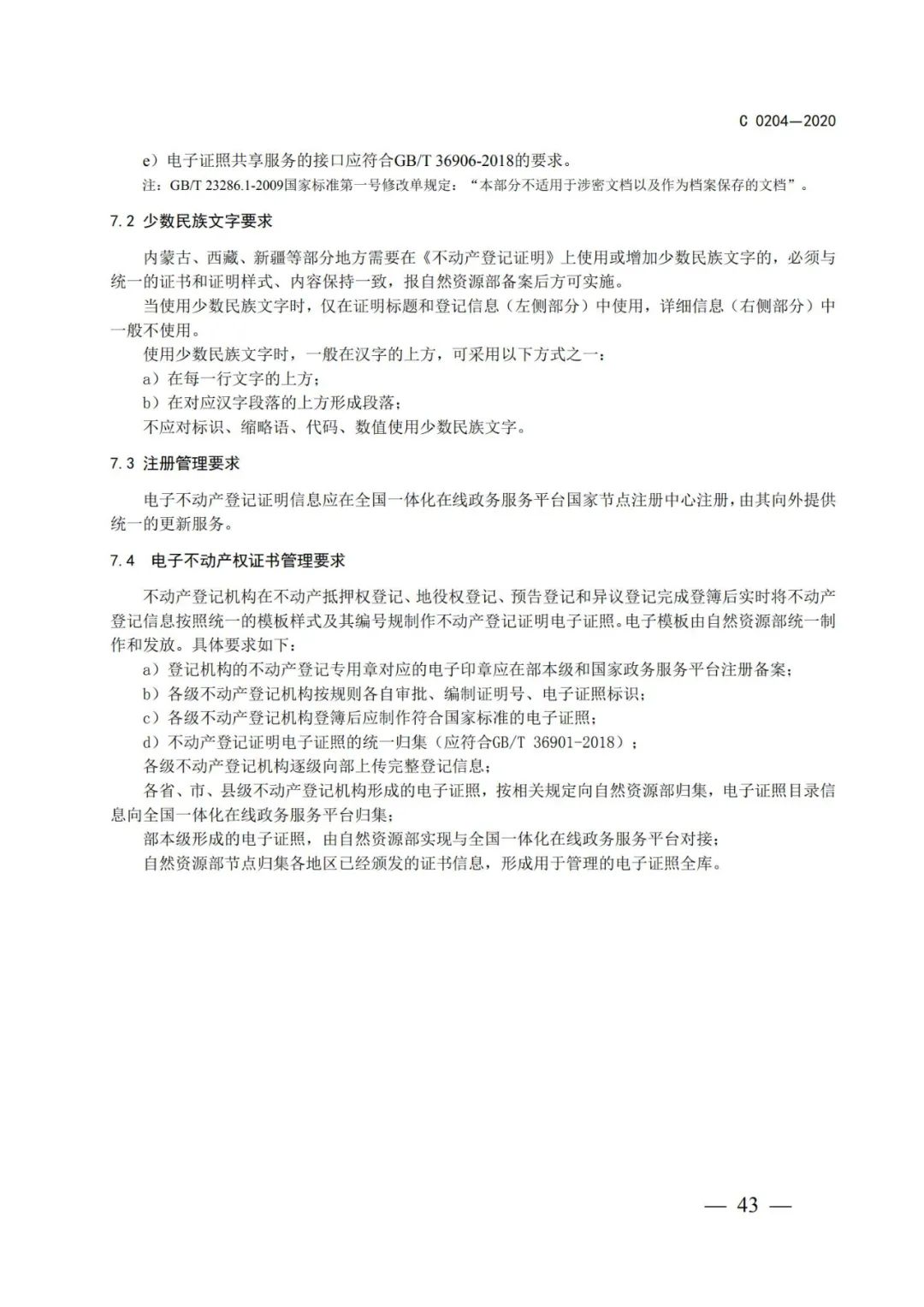 C 0204—2020

e）电子证照共享服务的接口应符合GB/T 36906-2018的要求。

注：GB/T 23286.1-2009国家标准第一号修改单规定：“本部分不适用于涉密文档以及作为档案保存的文档”。

7.2 少数民族文字要求

内蒙古、西藏、新疆等部分地方需要在《不动产登记证明》上使用或增加少数民族文字的，必须与统一的证书和证明样式、内容保持一致，报自然资源部备案后方可实施。

当使用少数民族文字时，仅在证明标题和登记信息（左侧部分）中使用，详细信息（右侧部分）中一般不使用。

使用少数民族文字时，一般在汉字的上方，可采用以下方式之一：

a）在每一行文字的上方；

b）在对应汉字段落的上方形成段落；

不应对标识、缩略语、代码、数值使用少数民族文字。

7.3 注册管理要求

电子不动产登记证明信息应在全国一体化在线政务服务平台国家节点注册中心注册，由其向外提供统一的更新服务。

7.4 电子不动产权证书管理要求

不动产登记机构在不动产抵押权登记、地役权登记、预告登记和异议登记完成登簿后实时将不动产登记信息按照统一的模板样式及其编号规制作不动产登记证明电子证照。电子模板由自然资源部统一制作和发放。具体要求如下：

a）登记机构的不动产登记专用章对应的电子印章应在部本级和国家政务服务平台注册备案；

b）各级不动产登记机构按规则各自审批、编制证明号、电子证照标识；

c）各级不动产登记机构登簿后应制作符合国家标准的电子证照；

d）不动产登记证明电子证照的统一归集（应符合GB/T 36901-2018）；

各级不动产登记机构逐级向部上传完整登记信息；

各省、市、县级不动产登记机构形成的电子证照，按相关规定向自然资源部归集，电子证照目录信息向全国一体化在线政务服务平台归集；

部本级形成的电子证照，由自然资源部实现与全国一体化在线政务服务平台对接；

自然资源部节点归集各地区已经颁发的证书信息，形成用于管理的电子证照全库。

— 43 —